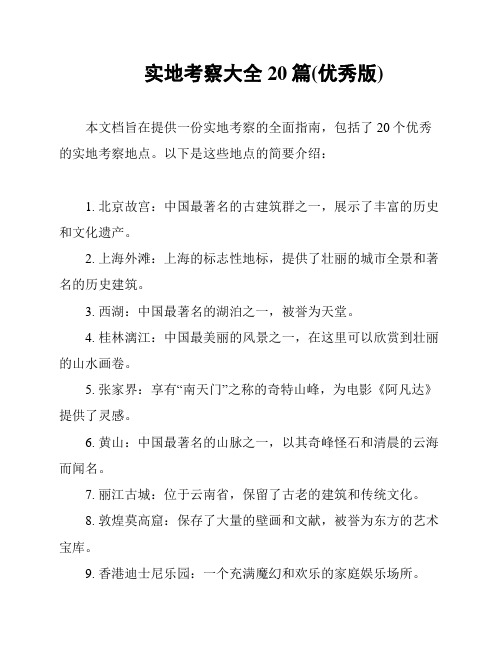 实地考察大全 20 篇(优秀版)

本文档旨在提供一份实地考察的全面指南，包括了 20 个优秀的实地考察地点。以下是这些地点的简要介绍：

1. 北京故宫：中国最著名的古建筑群之一，展示了丰富的历史和文化遗产。

2. 上海外滩：上海的标志性地标，提供了壮丽的城市全景和著名的历史建筑。

3. 西湖：中国最著名的湖泊之一，被誉为天堂。

4. 桂林漓江：中国最美丽的风景之一，在这里可以欣赏到壮丽的山水画卷。

5. 张家界：享有“南天门”之称的奇特山峰，为电影《阿凡达》提供了灵感。

6. 黄山：中国最著名的山脉之一，以其奇峰怪石和清晨的云海而闻名。

7. 丽江古城：位于云南省，保留了古老的建筑和传统文化。

8. 敦煌莫高窟：保存了大量的壁画和文献，被誉为东方的艺术宝库。

9. 香港迪士尼乐园：一个充满魔幻和欢乐的家庭娱乐场所。